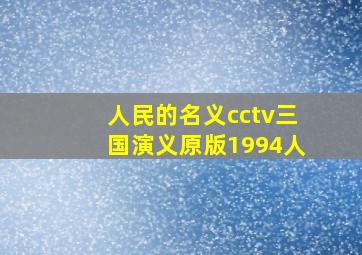 人民的名义cctv三国演义原版1994人